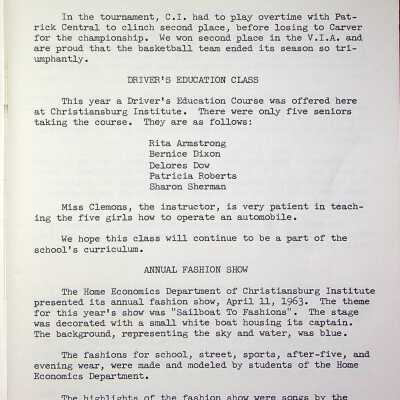 In the tournament, C.I. had to play overtime with Patrick Central to clinch second place, before losing to Carver for the championship. We won second place in the V.I.A. and are proud that the basketball team ended its season so triumphantly.

DRIVER'S EDUCATION CLASS

This year a Driver's Education Course was offered here at Christiansburg Institute. There were only five seniors taking the course. They are as follows:

Rita Armstrong
Bernice Dixon
Delores Dow
Patricia Roberts
Sharon Sherman

Miss Clemons, the instructor, is very patient in teaching the five girls how to operate an automobile.

We hope this class will continue to be a part of the school's curriculum.

ANNUAL FASHION SHOW

The Home Economics Department of Christiansburg Institute presented its annual fashion show, April 11, 1963. The theme for this year's show was "Sailboat To Fashions". The stage was decorated with a small white boat housing its captain. The background, representing the sky and water, was blue.

The fashions for school, street, sports, after-five, and evening wear, were made and modeled by students of the Home Economics Department.

The highlights of the fashion show were songs by the